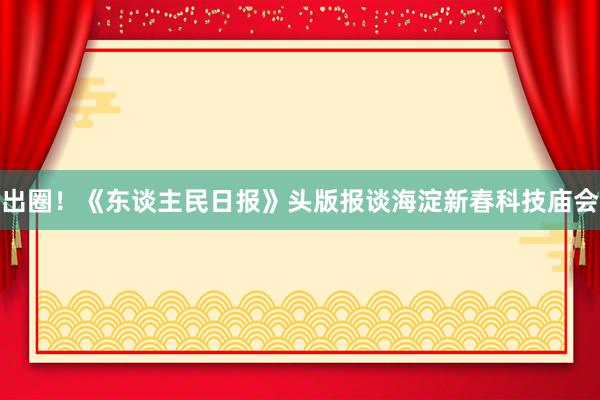 出圈！《东谈主民日报》头版报谈海淀新春科技庙会